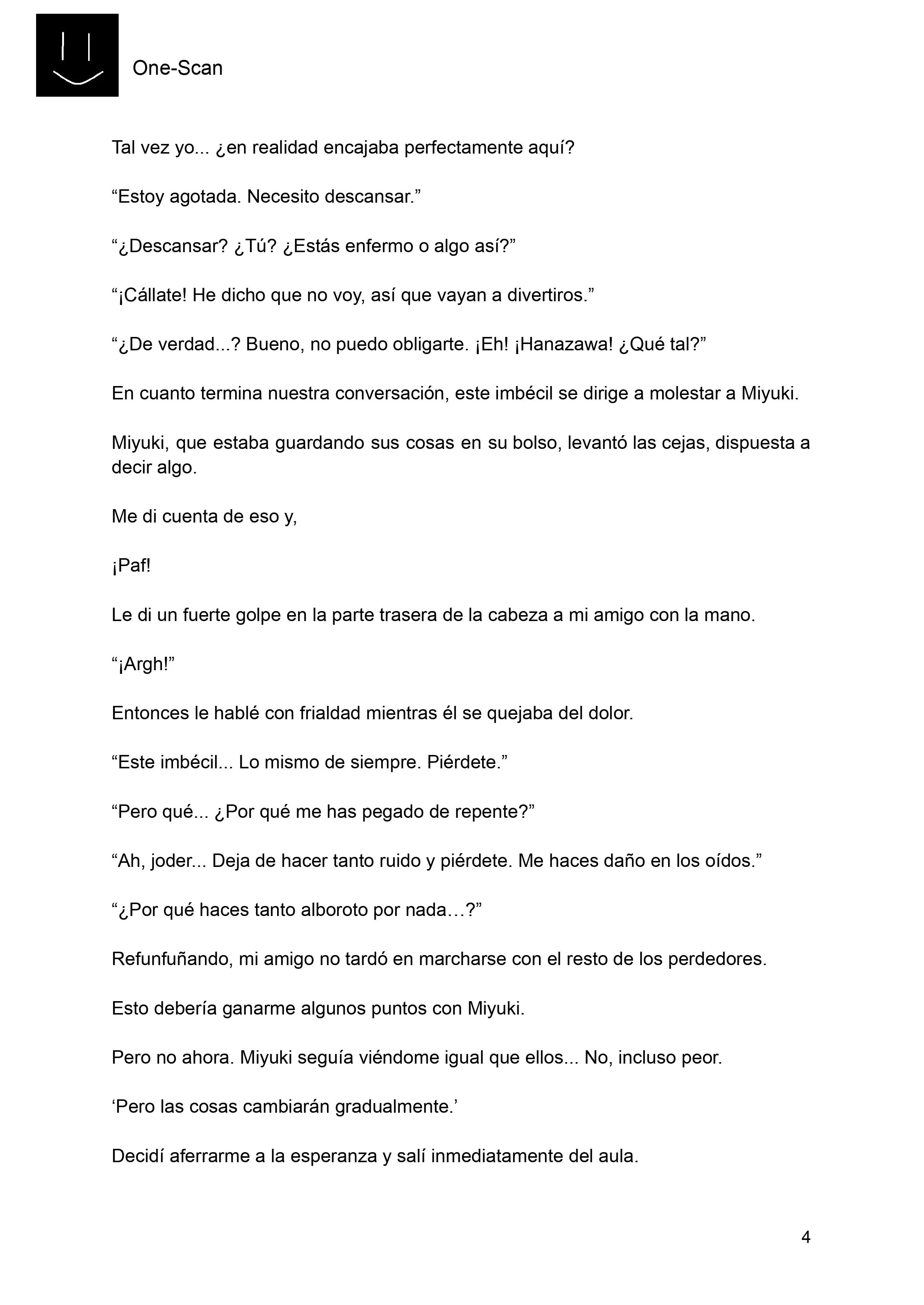 One-Scan

Tal vez yo... ¿en realidad encajaba perfectamente aquí?

“Estoy agotada. Necesito descansar.”

“¿Descansar? ¿Tú? ¿Estás enfermo o algo así?”

“¡Cállate! He dicho que no voy, así que vayan a divertiros.”

“¿De verdad...? Bueno, no puedo obligarte. ¡Eh! ¡Hanazawa! ¿Qué tal?”

En cuanto termina nuestra conversación, este imbécil se dirige a molestar a Miyuki.

Miyuki, que estaba guardando sus cosas en su bolso, levantó las cejas, dispuesta a decir algo.

Me di cuenta de eso y,

¡Paf!

Le di un fuerte golpe en la parte trasera de la cabeza a mi amigo con la mano.

“¡Argh!”

Entonces le hablé con frialdad mientras él se quejaba del dolor.

“Este imbécil... Lo mismo de siempre. Piérdete.”

“Pero qué... ¿Por qué me has pegado de repente?”

“Ah, joder... Deja de hacer tanto ruido y piérdete. Me haces daño en los oídos.”

“¿Por qué haces tanto alboroto por nada…?”

Refunfuñando, mi amigo no tardó en marcharse con el resto de los perdedores.

Esto debería ganarme algunos puntos con Miyuki.

Pero no ahora. Miyuki seguía viéndome igual que ellos... No, incluso peor.

‘Pero las cosas cambiarán gradualmente.’

Decidí aferrarme a la esperanza y salí inmediatamente del aula.

4